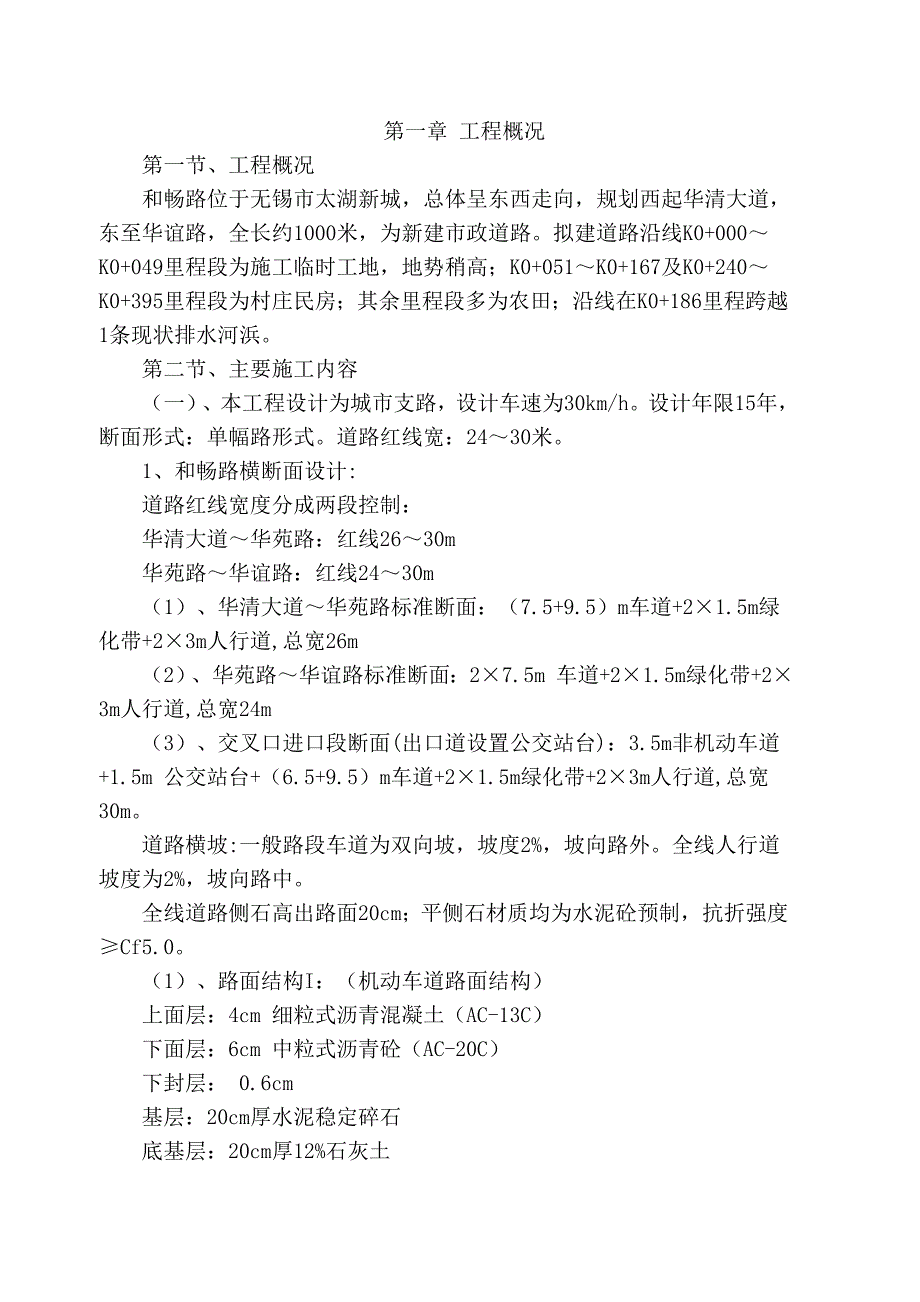 第一章 工程概况

第一节、工程概况

和畅路位于无锡市太湖新城，总体呈东西走向，规划西起华清大道，东至华谊路，全长约1000米，为新建市政道路。拟建道路沿线K0+000～K0+049里程段为施工临时工地，地势稍高；K0+051～K0+167及K0+240～K0+395里程段为村庄民房；其余里程段多为农田；沿线在K0+186里程跨越1条现状排水河浜。

第二节、主要施工内容

（一）、本工程设计为城市支路，设计车速为30km/h。设计年限15年，断面形式：单幅路形式。道路红线宽：24～30米。

1、和畅路横断面设计:

道路红线宽度分成两段控制：

华清大道～华苑路：红线26～30m

华苑路～华谊路：红线24～30m

（1）、华清大道～华苑路标准断面：（7.5+9.5）m车道+2×1.5m绿化带+2×3m人行道,总宽26m

（2）、华苑路～华谊路标准断面：2×7.5m 车道+2×1.5m绿化带+2×3m人行道,总宽24m

（3）、交叉口进口段断面(出口道设置公交站台)：3.5m非机动车道+1.5m 公交站台+（6.5+9.5）m车道+2×1.5m绿化带+2×3m人行道,总宽30m。

道路横坡:一般路段车道为双向坡，坡度2%，坡向路外。全线人行道坡度为2%，坡向路中。

全线道路侧石高出路面20cm；平侧石材质均为水泥砼预制，抗折强度≥Cf5.0。

（1）、路面结构I：（机动车道路面结构）

上面层：4cm 细粒式沥青混凝土（AC-13C）

下面层：6cm 中粒式沥青砼（AC-20C）

下封层： 0.6cm

基层：20cm厚水泥稳定碎石

底基层：20cm厚12%石灰土